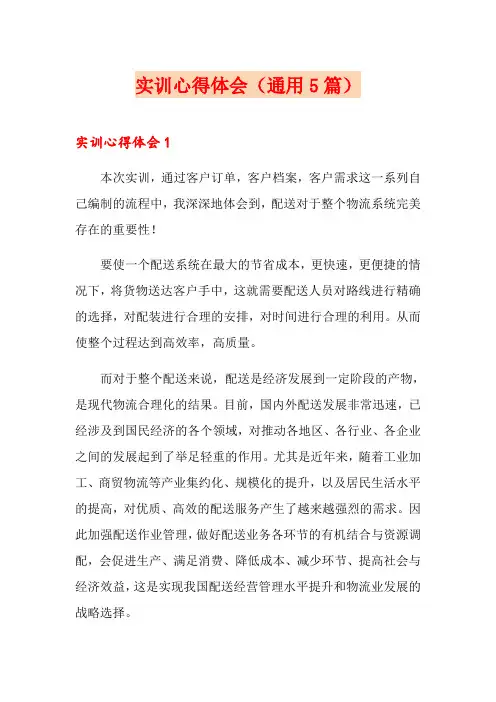 实训心得体会（通用5篇）

实训心得体会1

本次实训，通过客户订单，客户档案，客户需求这一系列自己编制的流程中，我深深地体会到，配送对于整个物流系统完美存在的重要性！

要使一个配送系统在最大的节省成本，更快速，更便捷的情况下，将货物送达客户手中，这就需要配送人员对路线进行精确的选择，对配装进行合理的安排，对时间进行合理的利用。从而使整个过程达到高效率，高质量。

而对于整个配送来说，配送是经济发展到一定阶段的产物，是现代物流合理化的结果。目前，国内外配送发展非常迅速，已经涉及到国民经济的各个领域，对推动各地区、各行业、各企业之间的发展起到了举足轻重的作用。尤其是近年来，随着工业加工、商贸物流等产业集约化、规模化的提升，以及居民生活水平的提高，对优质、高效的配送服务产生了越来越强烈的需求。因此加强配送作业管理，做好配送业务各环节的有机结合与资源调配，会促进生产、满足消费、降低成本、减少环节、提高社会与经济效益，这是实现我国配送经营管理水平提升和物流业发展的战略选择。